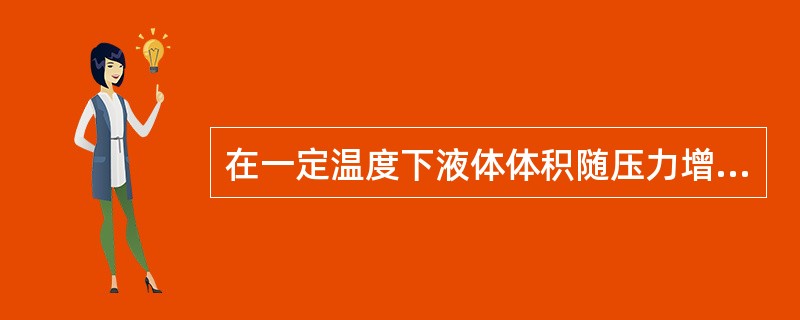 在一定温度下液体体积随压力增...